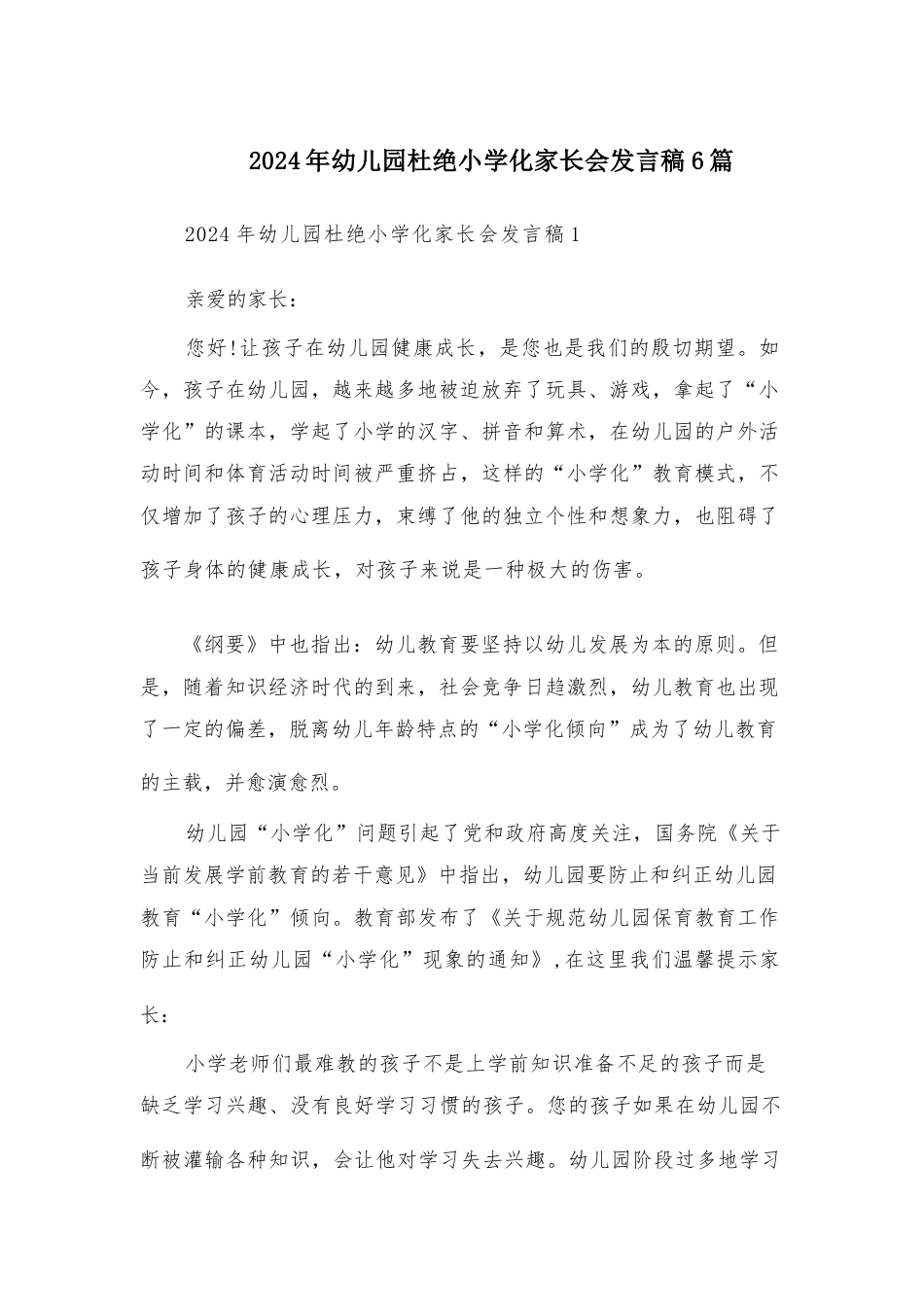 2024年幼儿园杜绝小学化家长会发言稿6篇

2024年幼儿园杜绝小学化家长会发言稿1

亲爱的家长：

您好!让孩子在幼儿园健康成长，是您也是我们的殷切期望。如今，孩子在幼儿园，越来越多地被迫放弃了玩具、游戏，拿起了“小学化”的课本，学起了小学的汉字、拼音和算术，在幼儿园的户外活动时间和体育活动时间被严重挤占，这样的“小学化”教育模式，不仅增加了孩子的心理压力，束缚了他的独立个性和想象力，也阻碍了孩子身体的健康成长，对孩子来说是一种极大的伤害。

《纲要》中也指出：幼儿教育要坚持以幼儿发展为本的原则。但是，随着知识经济时代的到来，社会竞争日趋激烈，幼儿教育也出现了一定的偏差，脱离幼儿年龄特点的“小学化倾向”成为了幼儿教育的主载，并愈演愈烈。

幼儿园“小学化”问题引起了党和政府高度关注，国务院《关于当前发展学前教育的若干意见》中指出，幼儿园要防止和纠正幼儿园教育“小学化”倾向。教育部发布了《关于规范幼儿园保育教育工作防止和纠正幼儿园“小学化”现象的通知》,在这里我们温馨提示家长：

小学老师们最难教的孩子不是上学前知识准备不足的孩子而是缺乏学习兴趣、没有良好学习习惯的孩子。您的孩子如果在幼儿园不断被灌输各种知识，会让他对学习失去兴趣。幼儿园阶段过多地学习